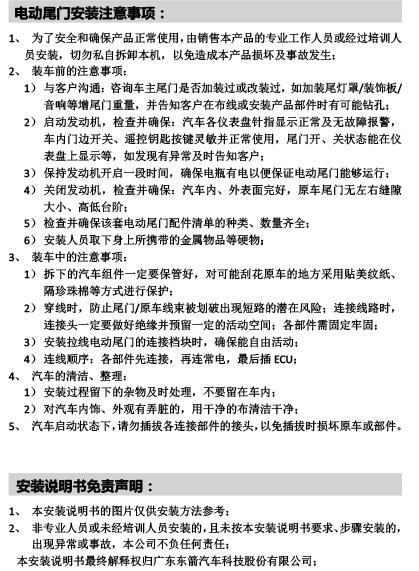 电动尾门安装注意事项：

1、 为了安全和确保产品正常使用，由销售本产品的专业工作人员或经过培训人员安装，切勿私自拆卸本机，以免造成本产品损坏及事故发生；

2、 装车前的注意事项：

1） 与客户沟通：咨询车主尾门是否加装过或改装过，如加装尾灯罩/装饰板/音响等增尾门重量，并告知客户在布线或安装产品部件时有可能钻孔；

2） 启动发动机，检查并确保：汽车各仪表盘针指显示正常及无故障报警，车内门边开关、遥控钥匙按键灵敏并正常使用，尾门开、关状态能在仪表盘上显示等，如发现有异常及时告知客户；

3） 保持发动机开启一段时间，确保电瓶有电以便保证电动尾门能够运行；

4） 关闭发动机，检查并确保：汽车内、外表面完好，原车尾门无左右缝隙大小、高低台阶；

5） 检查并确保该套电动尾门配件清单的种类、数量齐全；

6） 安装人员取下身上所携带的金属物品等硬物；

3、 装车中的注意事项：

1） 拆下的汽车组件一定要保管好，对可能刮花原车的地方采用贴美纹纸、隔珍珠棉等方式进行保护；

2） 穿线时，防止尾门/原车线束被划破出现短路的潜在风险；连接线路时，连接头一定要做好绝缘并预留一定的活动空间；各部件需固定牢固；

3） 安装拉线电动尾门的连接档块时，确保能自由活动；

4） 连线顺序：各部件先连接，再连常电，最后插 ECU；

4、 汽车的清洁、整理：

1） 安装过程留下的杂物及时处理，不要留在车内；

2） 对汽车内饰、外观有弄脏的，用干净的布清洁干净；

5、 汽车启动状态下，请勿插拔各连接部件的接头，以免插拔时损坏原车或部件。

安装说明书免责声明：

1、 本安装说明书的图片仅供安装方法参考；

2、 非专业人员或未经培训人员安装的，且未按本安装说明书要求、步骤安装的，出现异常或事故，本公司不负任何责任；

本安装说明书最终解释权归广东东箭汽车科技股份有限公司；